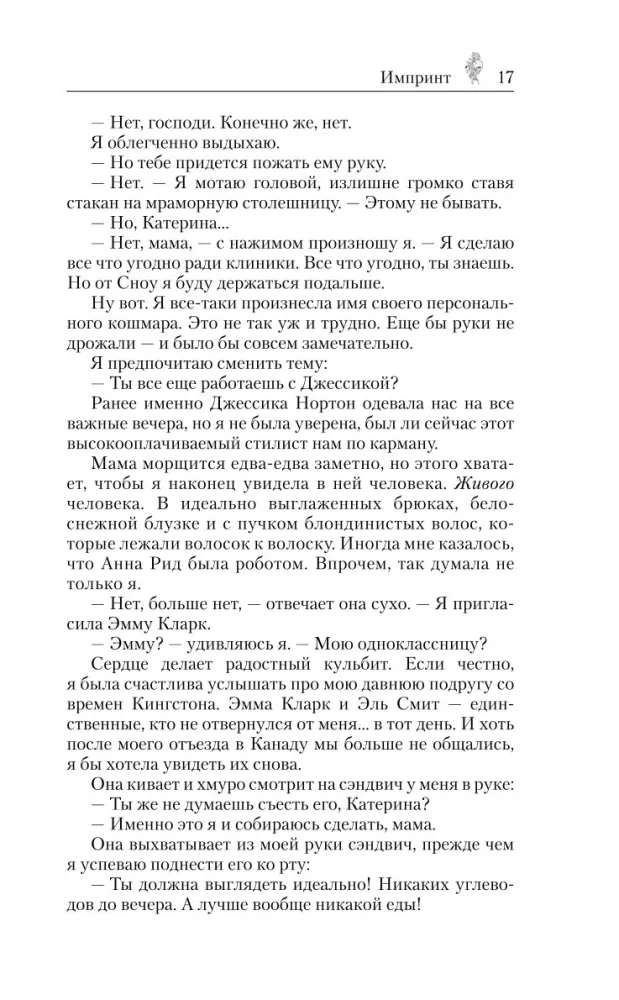 Импринт 17

— Нет, господи. Конечно же, нет.

Я облегченно выдыхаю.

— Но тебе придется пожать ему руку.

— Нет. — Я мотаю головой, излишне громко ставя стакан на мраморную столешницу. — Этому не бывать.

— Но, Катерина...

— Нет, мама, — с нажимом произношу я. — Я сделаю все что угодно ради клиники. Все что угодно, ты знаешь. Но от Сноу я буду держаться подальше.

Ну вот. Я все-таки произнесла имя своего персонального кошмара. Это не так уж и трудно. Еще бы руки не дрожали — и было бы совсем замечательно.

Я предпочитаю сменить тему:

— Ты все еще работаешь с Джессикой?

Ранее именно Джессика Нортон одевала нас на все важные вечера, но я не была уверена, был ли сейчас этот высокооплачиваемый стилист нам по карману.

Мама морщится едва-едва заметно, но этого хватает, чтобы я наконец увидела в ней человека. Живого человека. В идеально выглаженных брюках, белоснежной блузке и с пучком блондинистых волос, которые лежали волосок к волоску. Иногда мне казалось, что Анна Рид была роботом. Впрочем, так думала не только я.

— Нет, больше нет, — отвечает она сухо. — Я пригласила Эмму Кларк.

— Эмму? — удивляюсь я. — Мою одноклассницу?

Сердце делает радостный кульбит. Если честно, я была счастлива услышать про мою давнюю подругу со времен Кингстона. Эмма Кларк и Эль Смит — единственные, кто не отвернулся от меня... в тот день. И хоть после моего отъезда в Канаду мы больше не общались, я бы хотела увидеть их снова.

Она кивает и хмуро смотрит на сэндвич у меня в руке:

— Ты же не думаешь съесть его, Катерина?

— Именно это я и собираюсь сделать, мама.

Она выхватывает из моей руки сэндвич, прежде чем я успеваю поднести его ко рту:

— Ты должна выглядеть идеально! Никаких углеводов до вечера. А лучше вообще никакой еды!